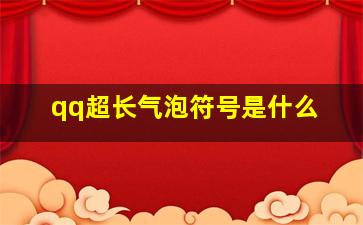 qq超长气泡符号是什么